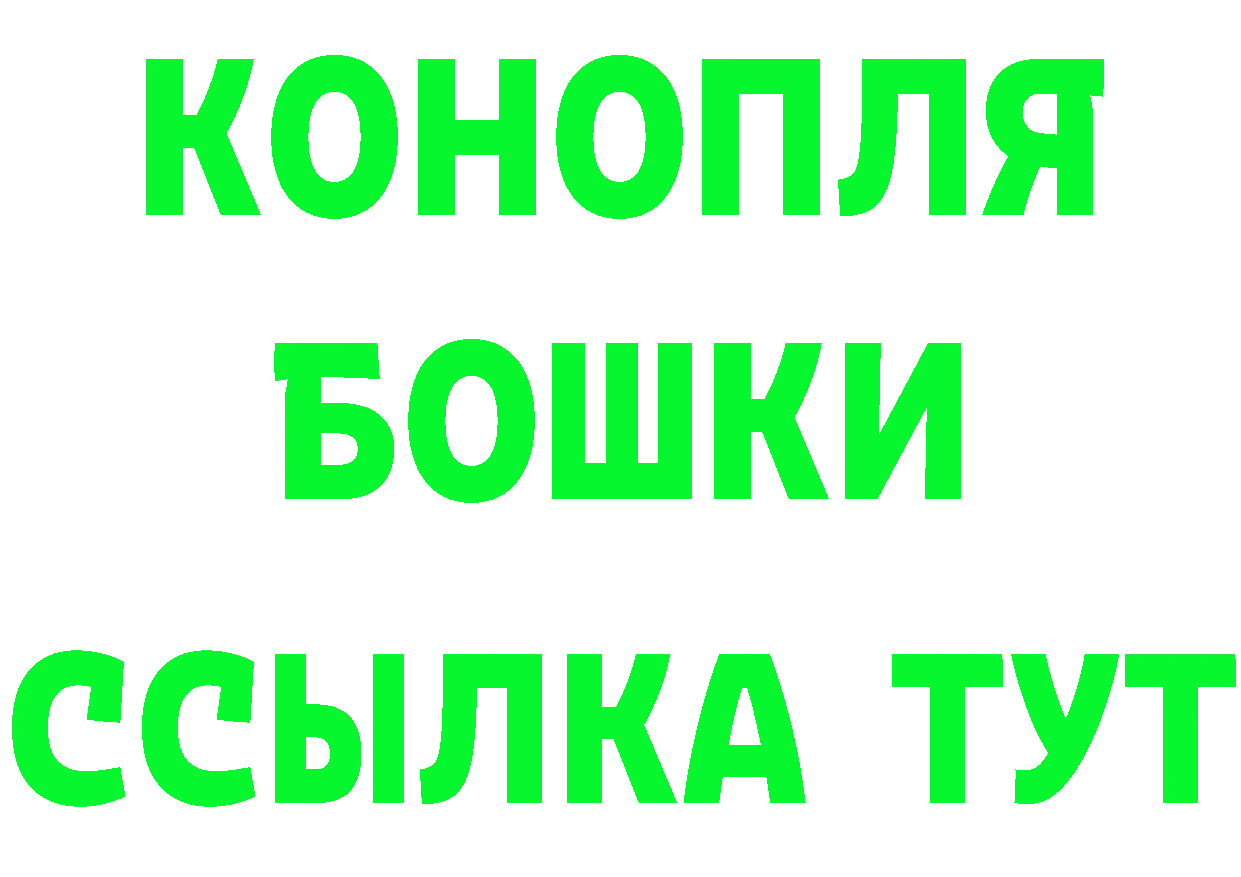 КОНОПЛЯ
БОШКИ
ССЫЛКА ТУТ